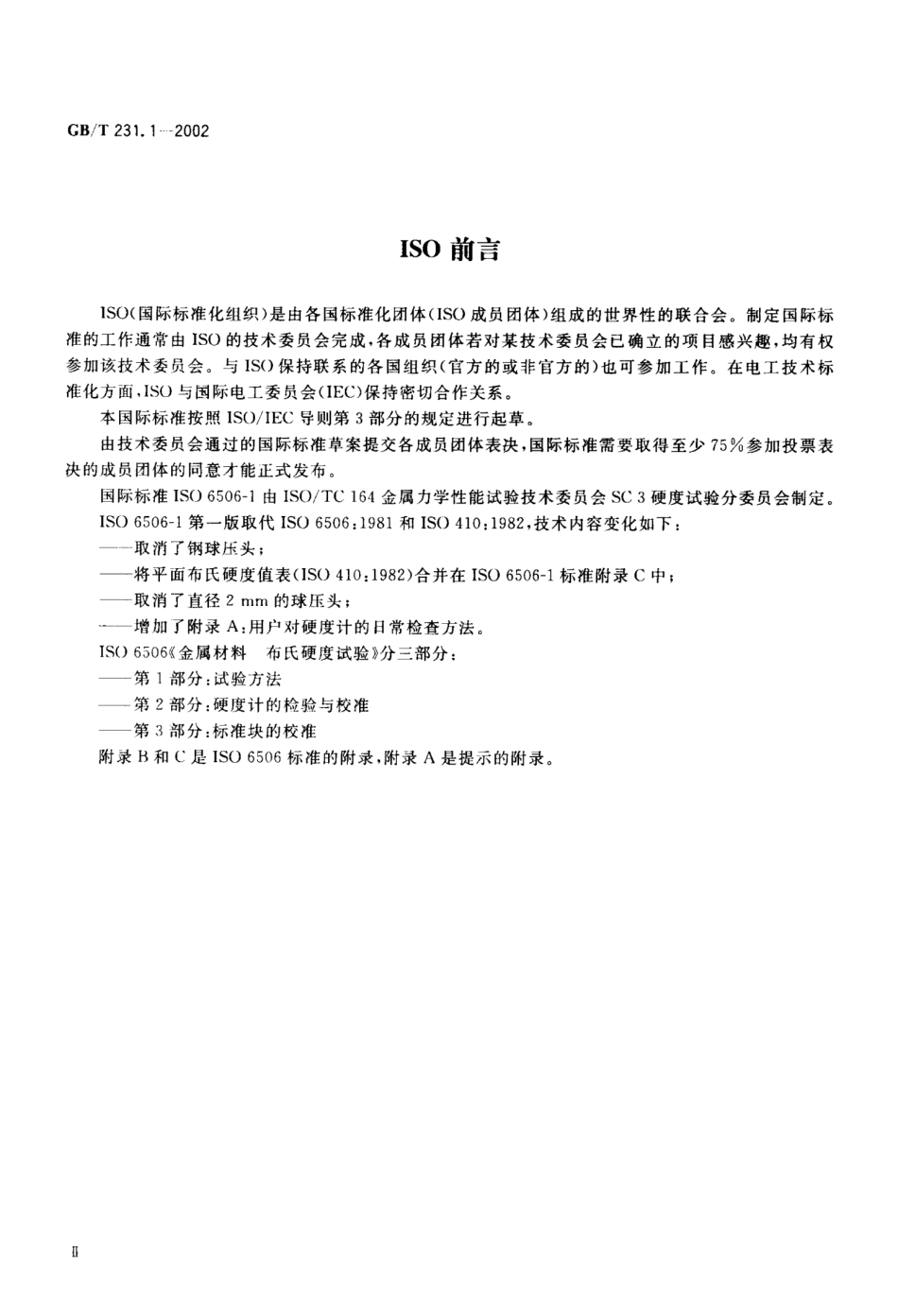 GB/T 231.1—2002

ISO 前言

ISO(国际标准化组织)是由各国标准化团体(ISO 成员团体)组成的世界性的联合会。制定国际标准的工作通常由 ISO 的技术委员会完成,各成员团体若对某技术委员会已确立的项目感兴趣,均有权参加该技术委员会。与 ISO 保持联系的各国组织(官方的或非官方的)也可参加工作。在电工技术标准化方面,ISO 与国际电工委员会(IEC)保持密切合作关系。

本国际标准按照 ISO/IEC 导则第 3 部分的规定进行起草。

由技术委员会通过的国际标准草案提交各成员团体表决,国际标准需要取得至少 75%参加投票表决的成员团体的同意才能正式发布。

国际标准 ISO 6506-1 由 ISO/TC 164 金属力学性能试验技术委员会 SC 3 硬度试验分委员会制定。

ISO 6506-1 第一版取代 ISO 6506:1981 和 ISO 410:1982,技术内容变化如下:

——取消了钢球压头;

——将平面布氏硬度值表(ISO 410:1982)合并在 ISO 6506-1 标准附录 C 中;

——取消了直径 2 mm 的球压头;

——增加了附录 A:用户对硬度计的日常检查方法。

ISO 6506《金属材料 布氏硬度试验》分三部分:

——第 1 部分:试验方法

——第 2 部分:硬度计的检验与校准

——第 3 部分:标准块的校准

附录 B 和 C 是 ISO 6506 标准的附录,附录 A 是提示的附录。

II